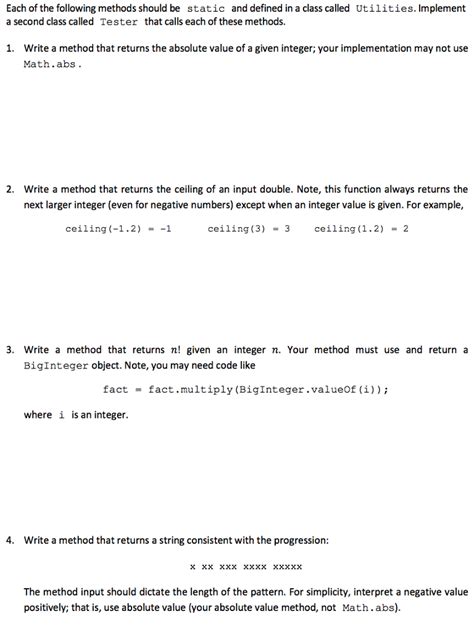 Each of the following methods should be static and defined in a class called Utilities. Implement a second class called Tester that calls each of these methods.

1. Write a method that returns the absolute value of a given integer; your implementation may not use Math.abs.

2. Write a method that returns the ceiling of an input double. Note, this function always returns the next larger integer (even for negative numbers) except when an integer value is given. For example,

ceiling(-1.2) = -1     ceiling(3) = 3     ceiling(1.2) = 2

3. Write a method that returns $n!$ given an integer $n$. Your method must use and return a BigInteger object. Note, you may need code like

fact = fact.multiply(BigInteger.valueOf(i));

where i is an integer.

4. Write a method that returns a string consistent with the progression:

x xx xxx xxxx xxxxx

The method input should dictate the length of the pattern. For simplicity, interpret a negative value positively; that is, use absolute value (your absolute value method, not Math.abs).